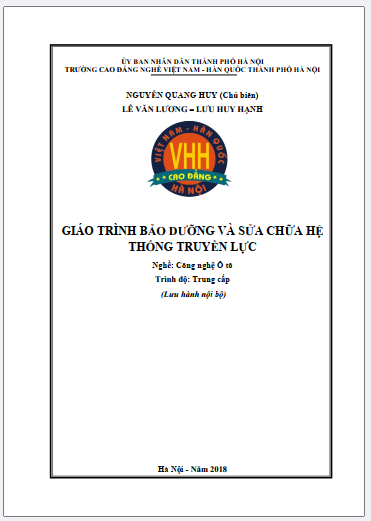 ỦY BAN NHÂN DÂN THÀNH PHỐ HÀ NỘI
TRƯỜNG CAO ĐẲNG NGHỀ VIỆT NAM - HÀN QUỐC THÀNH PHỐ HÀ NỘI

NGUYỄN QUANG HUY (Chủ biên)
LÊ VĂN LƯƠNG – LƯU HUY HẠNH

VIỆT NAM - HÀN QUỐC
VHH
CAO ĐẲNG
HÀ NỘI

GIÁO TRÌNH BẢO DƯỠNG VÀ SỬA CHỮA HỆ THỐNG TRUYỀN LỰC

Nghề: Công nghệ Ô tô
Trình độ: Trung cấp
(Lưu hành nội bộ)

Hà Nội - Năm 2018